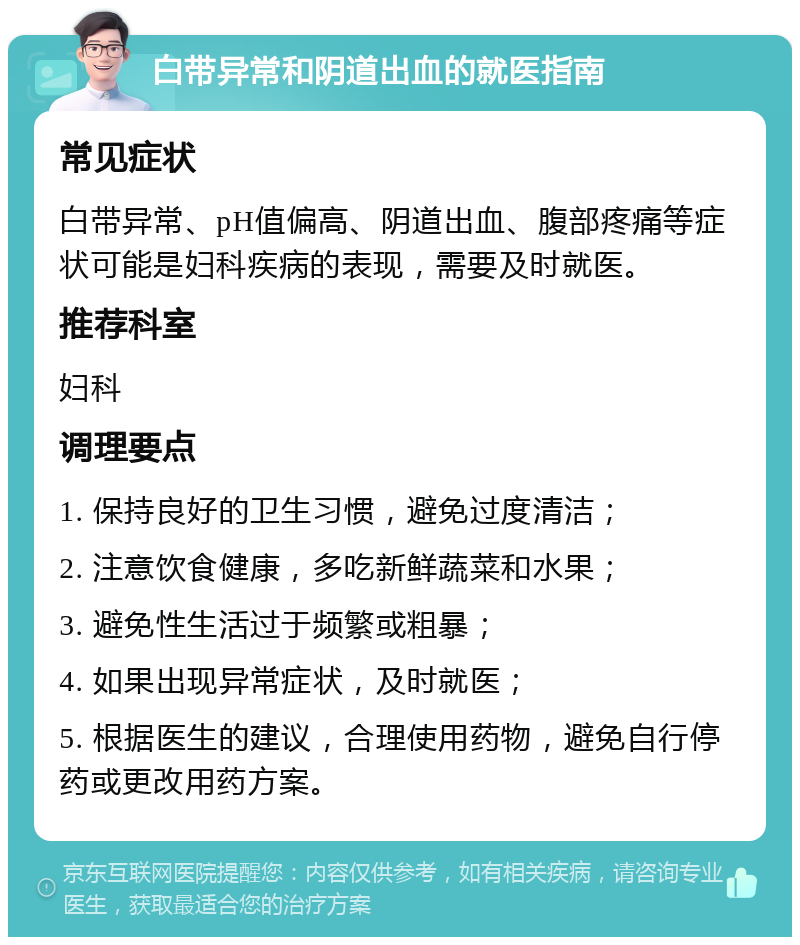 白带异常和阴道出血的就医指南

常见症状

白带异常、pH值偏高、阴道出血、腹部疼痛等症状可能是妇科疾病的表现，需要及时就医。

推荐科室

妇科

调理要点

1. 保持良好的卫生习惯，避免过度清洁；

2. 注意饮食健康，多吃新鲜蔬菜和水果；

3. 避免性生活过于频繁或粗暴；

4. 如果出现异常症状，及时就医；

5. 根据医生的建议，合理使用药物，避免自行停药或更改用药方案。

京东互联网医院提醒您：内容仅供参考，如有相关疾病，请咨询专业医生，获取最适合您的治疗方案